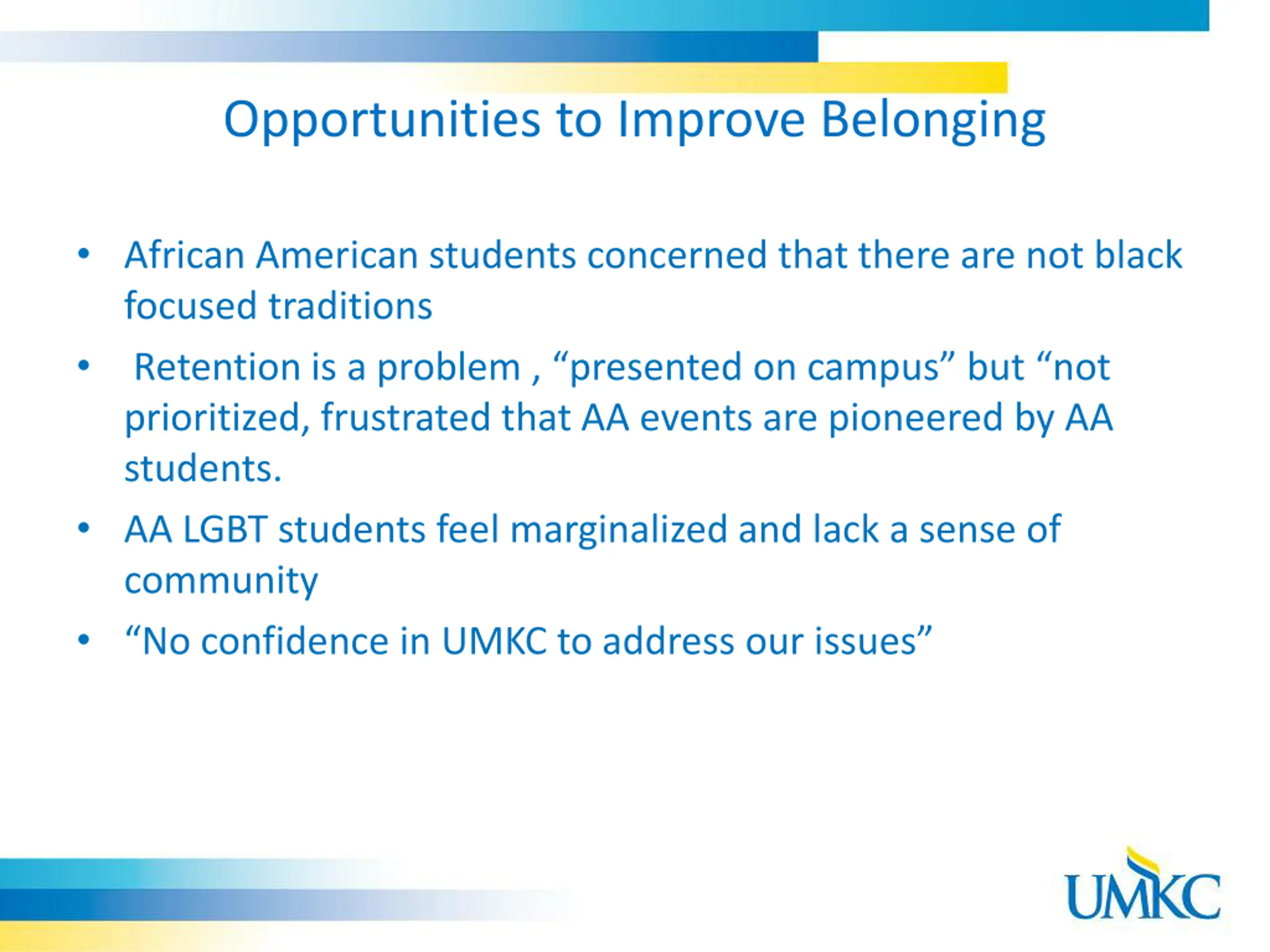 Opportunities to Improve Belonging

• African American students concerned that there are not black focused traditions

• Retention is a problem , “presented on campus” but “not prioritized, frustrated that AA events are pioneered by AA students.

• AA LGBT students feel marginalized and lack a sense of community

• “No confidence in UMKC to address our issues”

UMKC